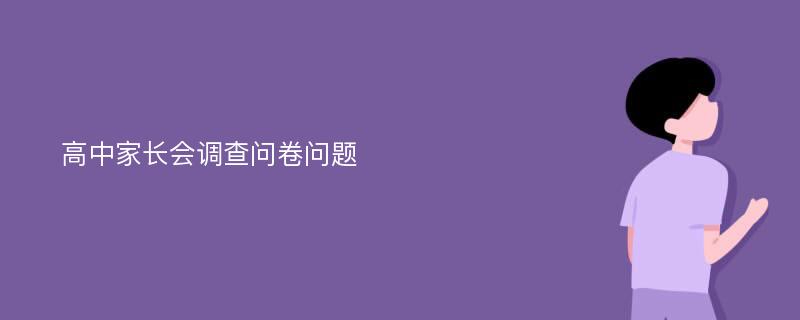 高中家长会调查问卷问题